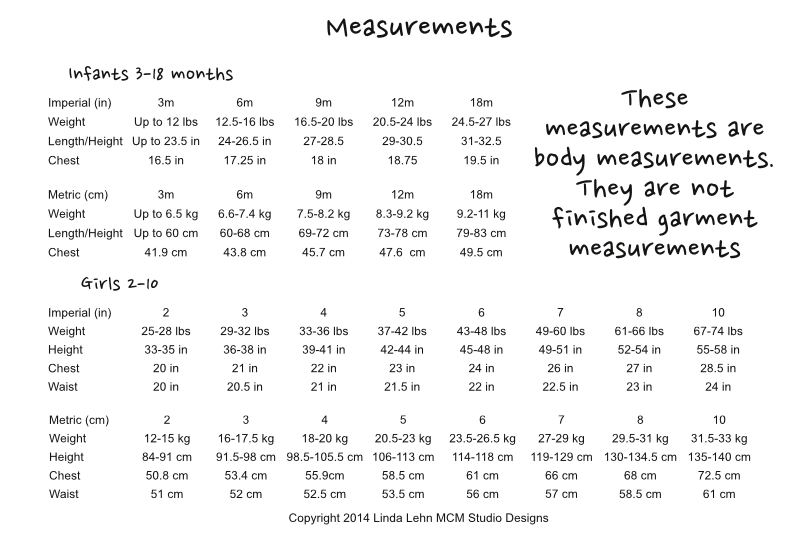 Measurements

Infants 3-18 months

| Imperial (in) | 3m | 6m | 9m | 12m | 18m |
|---|---|---|---|---|---|
| Weight | Up to 12 lbs | 12.5-16 lbs | 16.5-20 lbs | 20.5-24 lbs | 24.5-27 lbs |
| Length/Height | Up to 23.5 in | 24-26.5 in | 27-28.5 | 29-30.5 | 31-32.5 |
| Chest | 16.5 in | 17.25 in | 18 in | 18.75 | 19.5 in |

| Metric (cm) | 3m | 6m | 9m | 12m | 18m |
|---|---|---|---|---|---|
| Weight | Up to 6.5 kg | 6.6-7.4 kg | 7.5-8.2 kg | 8.3-9.2 kg | 9.2-11 kg |
| Length/Height | Up to 60 cm | 60-68 cm | 69-72 cm | 73-78 cm | 79-83 cm |
| Chest | 41.9 cm | 43.8 cm | 45.7 cm | 47.6 cm | 49.5 cm |

These measurements are body measurements. They are not finished garment measurements

Girls 2-10

| Imperial (in) | 2 | 3 | 4 | 5 | 6 | 7 | 8 | 10 |
|---|---|---|---|---|---|---|---|---|
| Weight | 25-28 lbs | 29-32 lbs | 33-36 lbs | 37-42 lbs | 43-48 lbs | 49-60 lbs | 61-66 lbs | 67-74 lbs |
| Height | 33-35 in | 36-38 in | 39-41 in | 42-44 in | 45-48 in | 49-51 in | 52-54 in | 55-58 in |
| Chest | 20 in | 21 in | 22 in | 23 in | 24 in | 26 in | 27 in | 28.5 in |
| Waist | 20 in | 20.5 in | 21 in | 21.5 in | 22 in | 22.5 in | 23 in | 24 in |

| Metric (cm) | 2 | 3 | 4 | 5 | 6 | 7 | 8 | 10 |
|---|---|---|---|---|---|---|---|---|
| Weight | 12-15 kg | 16-17.5 kg | 18-20 kg | 20.5-23 kg | 23.5-26.5 kg | 27-29 kg | 29.5-31 kg | 31.5-33 kg |
| Height | 84-91 cm | 91.5-98 cm | 98.5-105.5 cm | 106-113 cm | 114-118 cm | 119-129 cm | 130-134.5 cm | 135-140 cm |
| Chest | 50.8 cm | 53.4 cm | 55.9cm | 58.5 cm | 61 cm | 66 cm | 68 cm | 72.5 cm |
| Waist | 51 cm | 52 cm | 52.5 cm | 53.5 cm | 56 cm | 57 cm | 58.5 cm | 61 cm |

Copyright 2014 Linda Lehn MCM Studio Designs